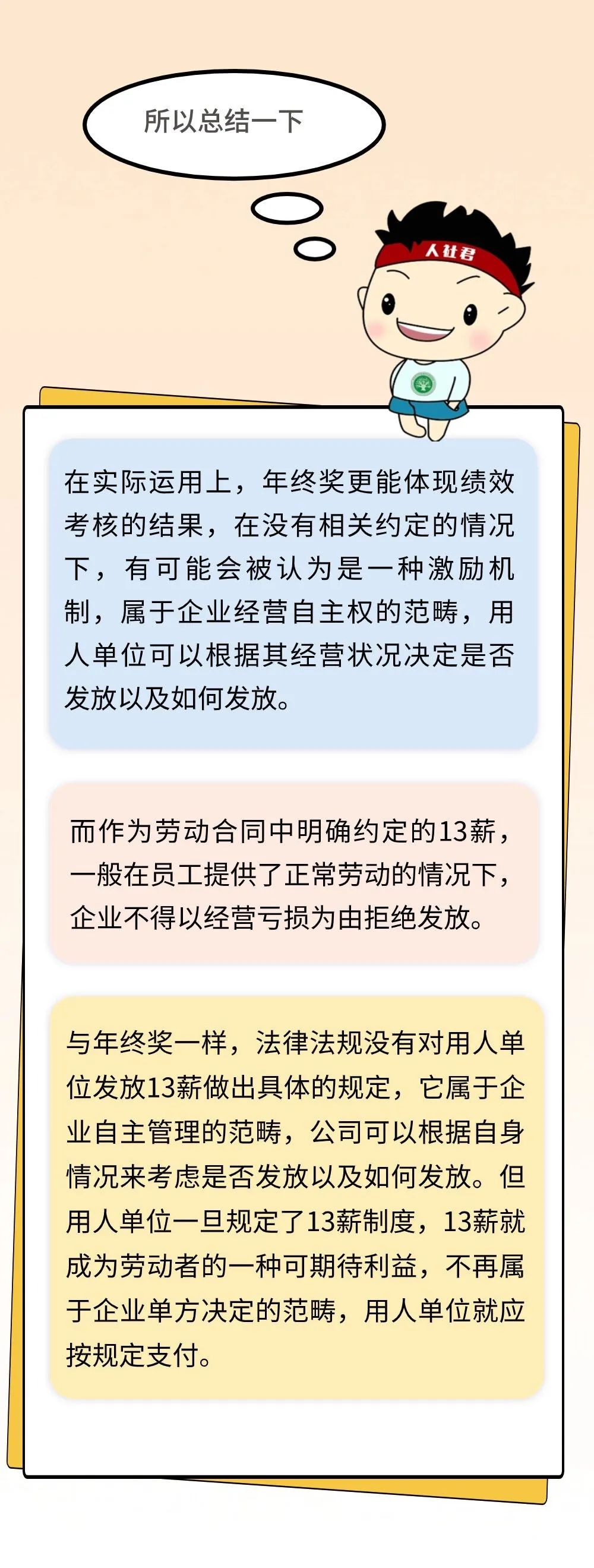 所以总结一下

人社君

在实际运用上，年终奖更能体现绩效考核的结果，在没有相关约定的情况下，有可能会被认为是一种激励机制，属于企业经营自主权的范畴，用人单位可以根据其经营状况决定是否发放以及如何发放。

而作为劳动合同中明确约定的13薪，一般在员工提供了正常劳动的情况下，企业不得以经营亏损为由拒绝发放。

与年终奖一样，法律法规没有对用人单位发放13薪做出具体的规定，它属于企业自主管理的范畴，公司可以根据自身情况来考虑是否发放以及如何发放。但用人单位一旦规定了13薪制度，13薪就成为劳动者的一种可期待利益，不再属于企业单方决定的范畴，用人单位就应按规定支付。